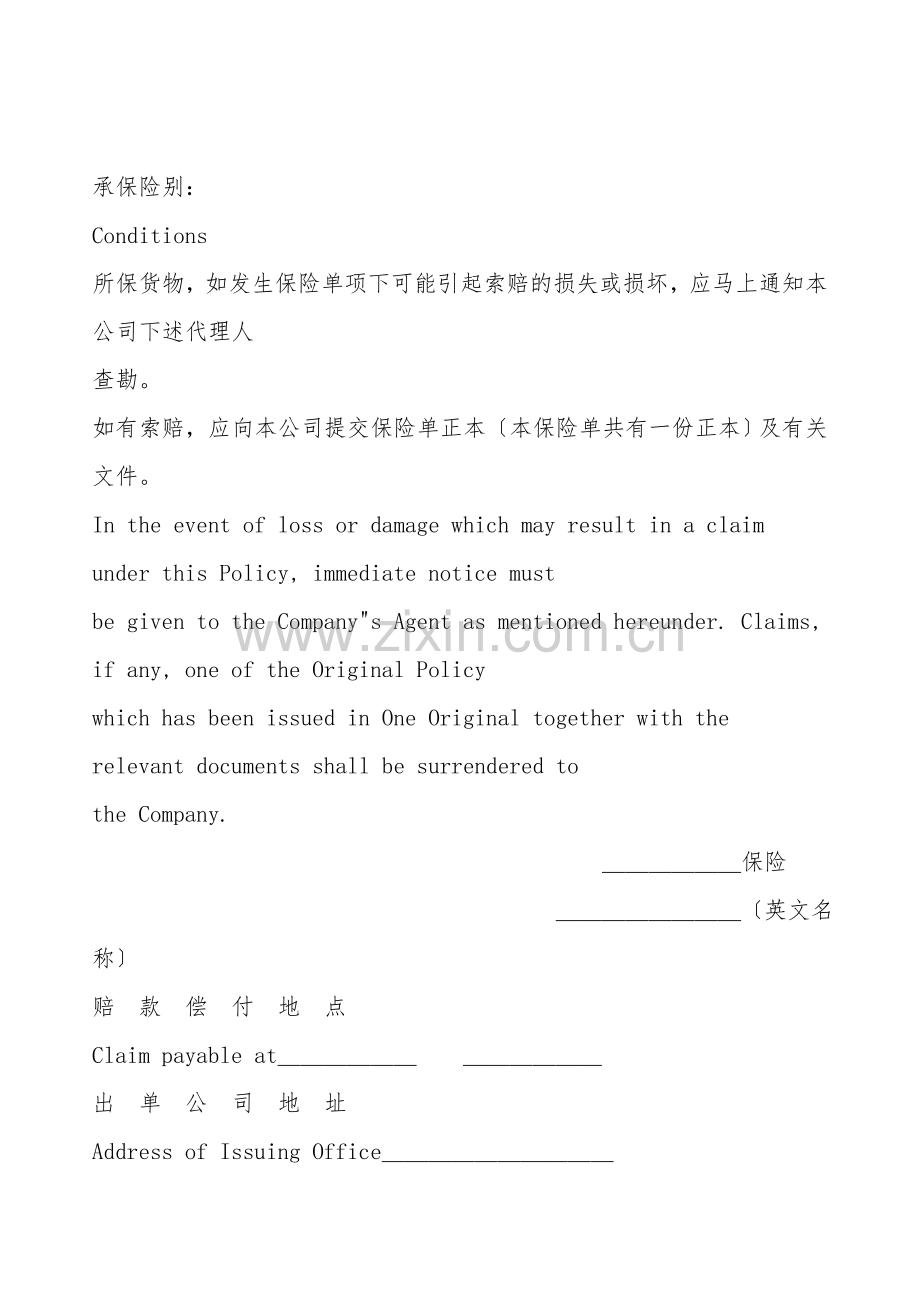 承保险别：

Conditions

所保货物，如发生保险单项下可能引起索赔的损失或损坏，应马上通知本公司下述代理人

查勘。

如有索赔，应向本公司提交保险单正本〔本保险单共有一份正本〕及有关文件。

In the event of loss or damage which may result in a claim under this Policy, immediate notice must

be given to the Company"s Agent as mentioned hereunder. Claims, if any, one of the Original Policy

which has been issued in One Original together with the relevant documents shall be surrendered to

the Company.

____保险

____〔英文名称〕

赔 款 偿 付 地 点

Claim payable at____ ____

出 单 公 司 地 址

Address of Issuing Office____

www.zixin.com.cn